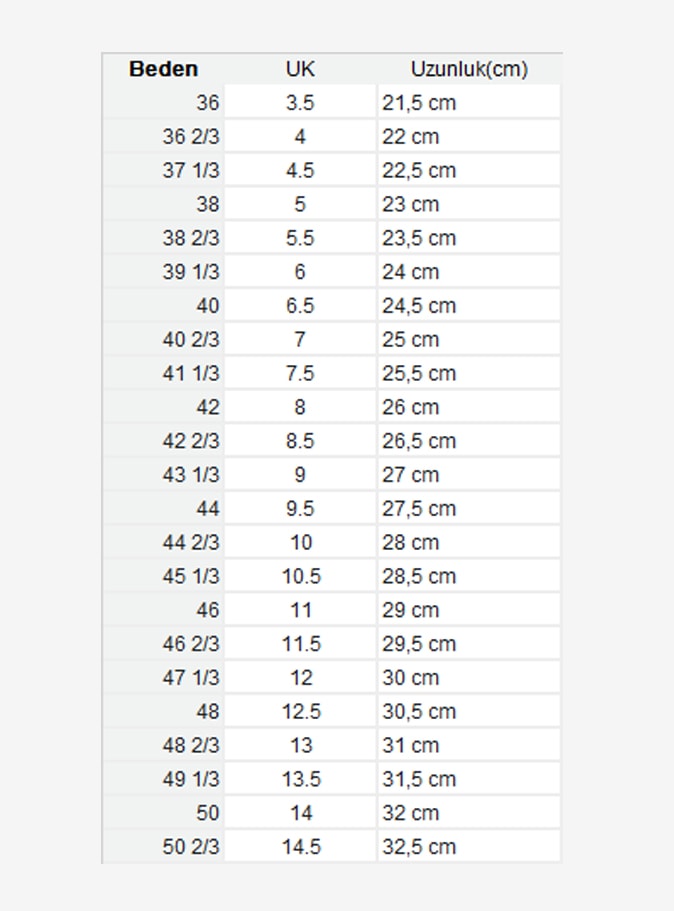 | Beden | UK | Uzunluk(cm) |
|---|---|---|
| 36 | 3.5 | 21,5 cm |
| 36 2/3 | 4 | 22 cm |
| 37 1/3 | 4.5 | 22,5 cm |
| 38 | 5 | 23 cm |
| 38 2/3 | 5.5 | 23,5 cm |
| 39 1/3 | 6 | 24 cm |
| 40 | 6.5 | 24,5 cm |
| 40 2/3 | 7 | 25 cm |
| 41 1/3 | 7.5 | 25,5 cm |
| 42 | 8 | 26 cm |
| 42 2/3 | 8.5 | 26,5 cm |
| 43 1/3 | 9 | 27 cm |
| 44 | 9.5 | 27,5 cm |
| 44 2/3 | 10 | 28 cm |
| 45 1/3 | 10.5 | 28,5 cm |
| 46 | 11 | 29 cm |
| 46 2/3 | 11.5 | 29,5 cm |
| 47 1/3 | 12 | 30 cm |
| 48 | 12.5 | 30,5 cm |
| 48 2/3 | 13 | 31 cm |
| 49 1/3 | 13.5 | 31,5 cm |
| 50 | 14 | 32 cm |
| 50 2/3 | 14.5 | 32,5 cm |